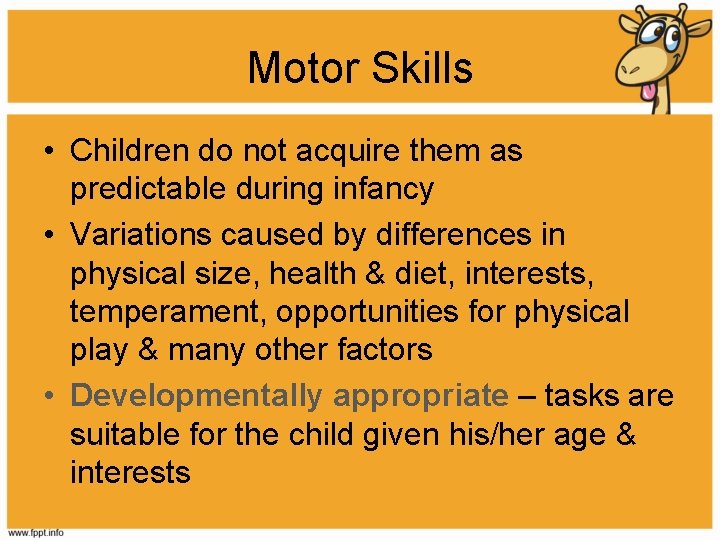 Motor Skills

• Children do not acquire them as predictable during infancy

• Variations caused by differences in physical size, health & diet, interests, temperament, opportunities for physical play & many other factors

• Developmentally appropriate – tasks are suitable for the child given his/her age & interests

www.fppt.info